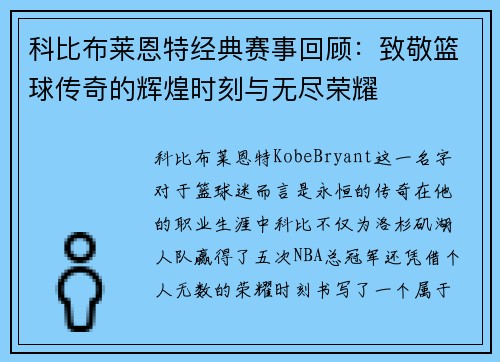 科比布莱恩特经典赛事回顾：致敬篮球传奇的辉煌时刻与无尽荣耀

科比布莱恩特KobeBryant这一名字对于篮球迷而言是永恒的传奇在他的职业生涯中科比不仅为洛杉矶湖人队赢得了五次NBA总冠军还凭借个人无数的荣耀时刻书写了一个属于